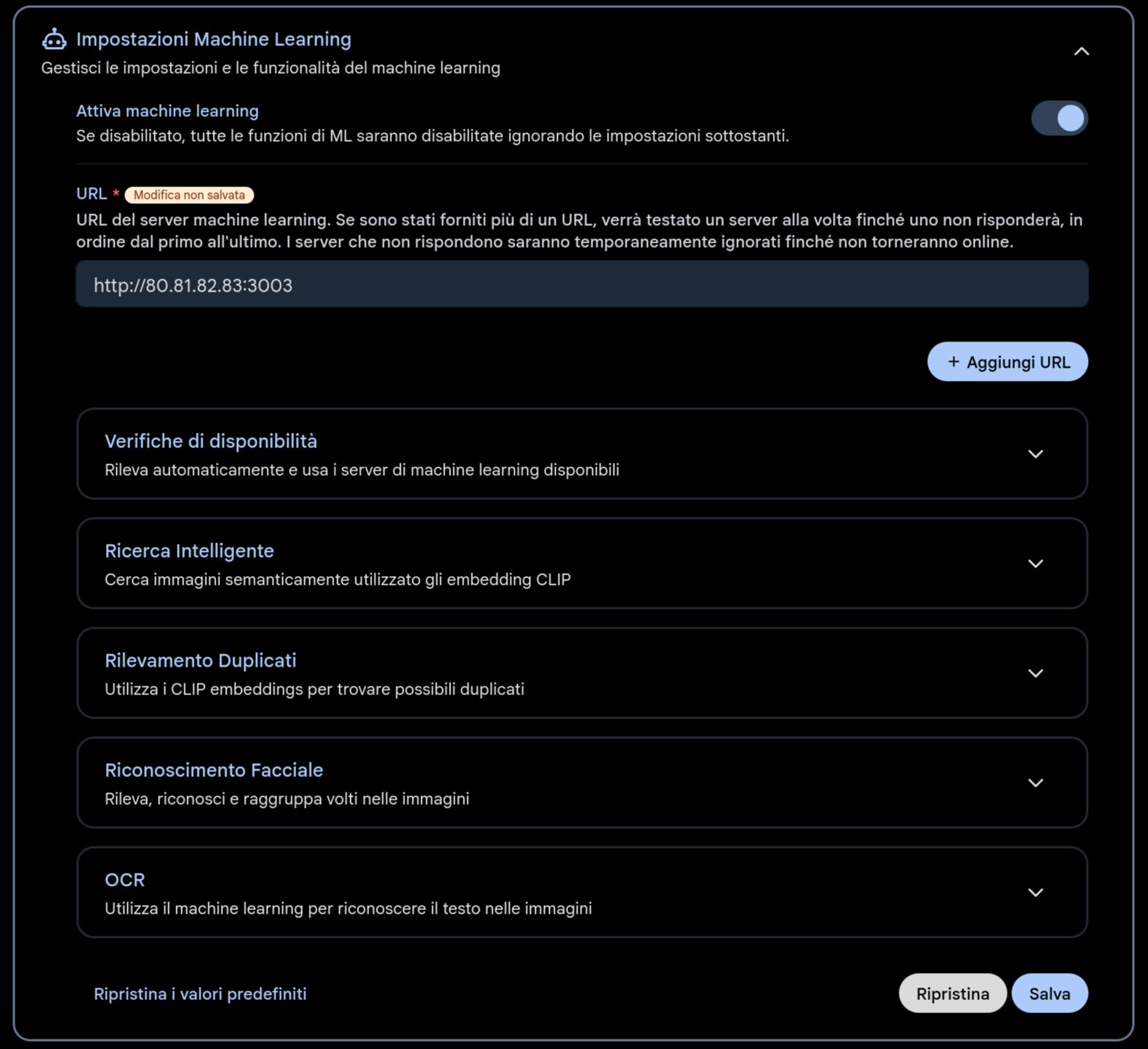 Impostazioni Machine Learning
Gestisci le impostazioni e le funzionalità del machine learning

Attiva machine learning
Se disabilitato, tutte le funzioni di ML saranno disabilitate ignorando le impostazioni sottostanti.

URL * Modifica non salvata
URL del server machine learning. Se sono stati forniti più di un URL, verrà testato un server alla volta finché uno non risponderà, in ordine dal primo all'ultimo. I server che non rispondono saranno temporaneamente ignorati finché non torneranno online.

http://80.81.82.83:3003

+ Aggiungi URL

Verifiche di disponibilità
Rileva automaticamente e usa i server di machine learning disponibili

Ricerca Intelligente
Cerca immagini semanticamente utilizzato gli embedding CLIP

Rilevamento Duplicati
Utilizza i CLIP embeddings per trovare possibili duplicati

Riconoscimento Facciale
Rileva, riconosci e raggruppa volti nelle immagini

OCR
Utilizza il machine learning per riconoscere il testo nelle immagini

Ripristina i valori predefiniti

Ripristina

Salva